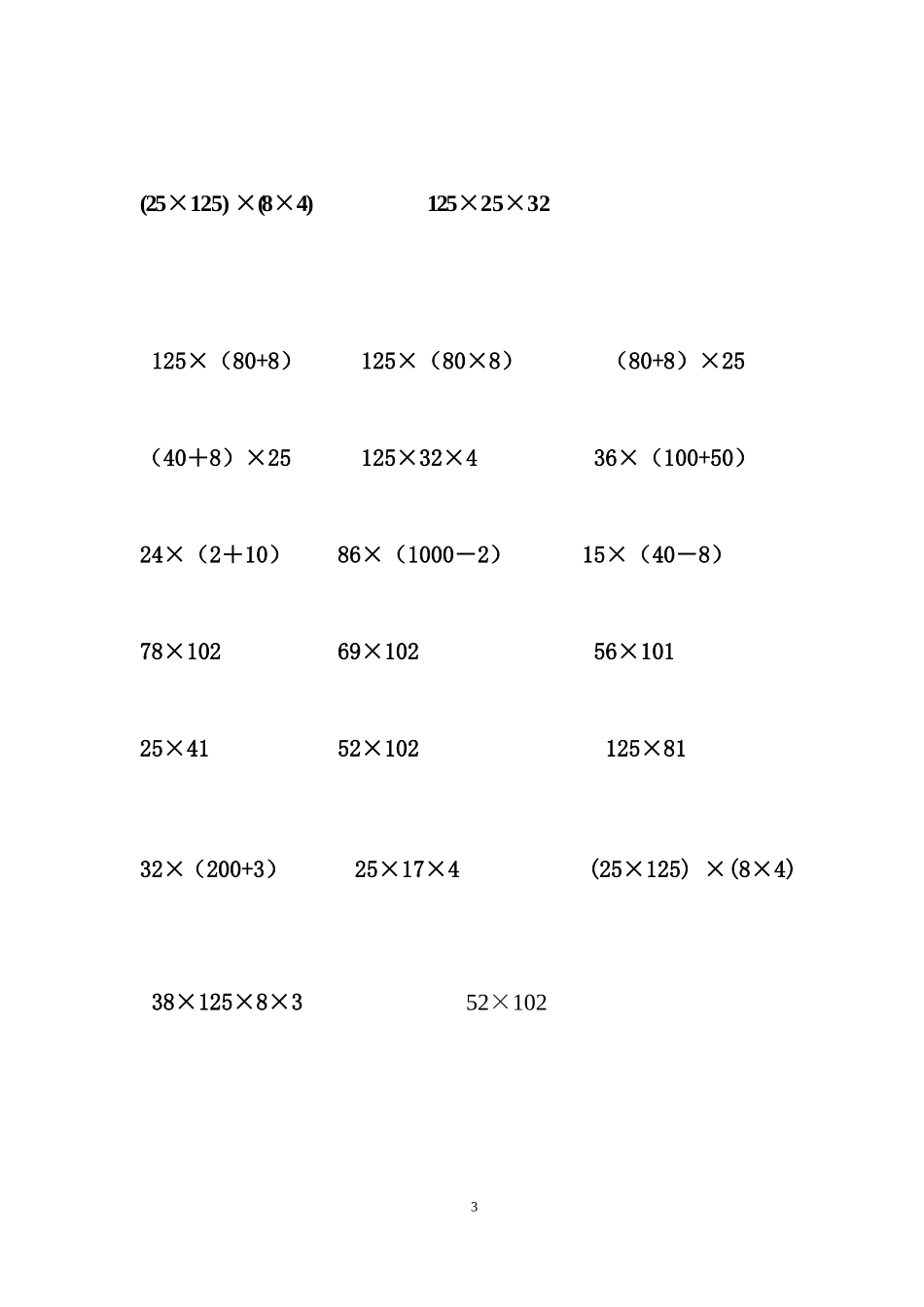 $(25\times125)\times(8\times4)$ $125\times25\times32$

$125\times(80+8)$ $125\times(80\times8)$ $(80+8)\times25$

$(40+8)\times25$ $125\times32\times4$ $36\times(100+50)$

$24\times(2+10)$ $86\times(1000-2)$ $15\times(40-8)$

$78\times102$ $69\times102$ $56\times101$

$25\times41$ $52\times102$ $125\times81$

$32\times(200+3)$ $25\times17\times4$ $(25\times125)\times(8\times4)$

$38\times125\times8\times3$ $52\times102$

3